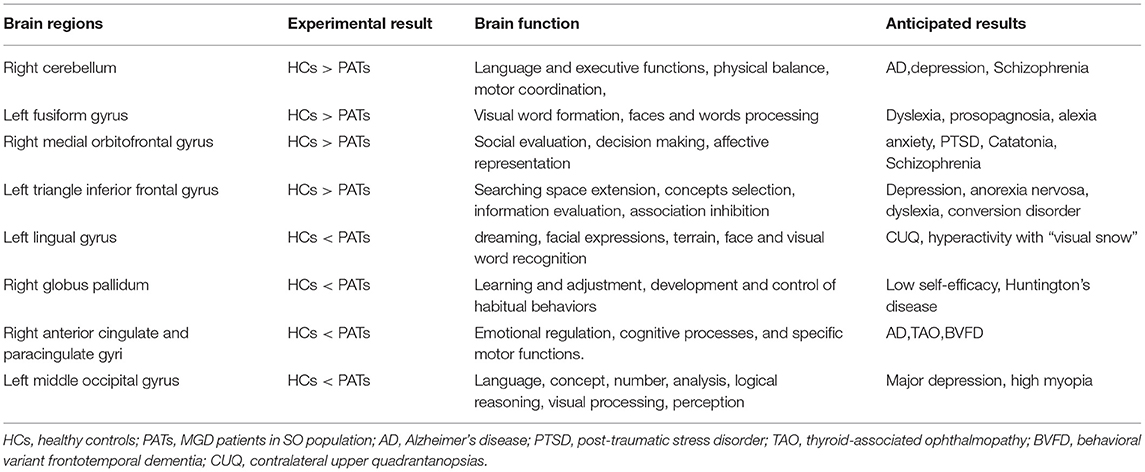 | Brain regions | Experimental result | Brain function | Anticipated results |
|---|---|---|---|
| Right cerebellum | HCs > PATs | Language and executive functions, physical balance, motor coordination, | AD,depression, Schizophrenia |
| Left fusiform gyrus | HCs > PATs | Visual word formation, faces and words processing | Dyslexia, prosopagnosia, alexia |
| Right medial orbitofrontal gyrus | HCs > PATs | Social evaluation, decision making, affective representation | anxiety, PTSD, Catatonia, Schizophrenia |
| Left triangle inferior frontal gyrus | HCs > PATs | Searching space extension, concepts selection, information evaluation, association inhibition | Depression, anorexia nervosa, dyslexia, conversion disorder |
| Left lingual gyrus | HCs < PATs | dreaming, facial expressions, terrain, face and visual word recognition | CUQ, hyperactivity with "visual snow" |
| Right globus pallidum | HCs < PATs | Learning and adjustment, development and control of habitual behaviors | Low self-efficacy, Huntington's disease |
| Right anterior cingulate and paracingulate gyri | HCs < PATs | Emotional regulation, cognitive processes, and specific motor functions. | AD,TAO,BVFD |
| Left middle occipital gyrus | HCs < PATs | Language, concept, number, analysis, logical reasoning, visual processing, perception | Major depression, high myopia |

HCs, healthy controls; PATs, MGD patients in SO population; AD, Alzheimer's disease; PTSD, post-traumatic stress disorder; TAO, thyroid-associated ophthalmopathy; BVFD, behavioral variant frontotemporal dementia; CUQ, contralateral upper quadrantanopsias.